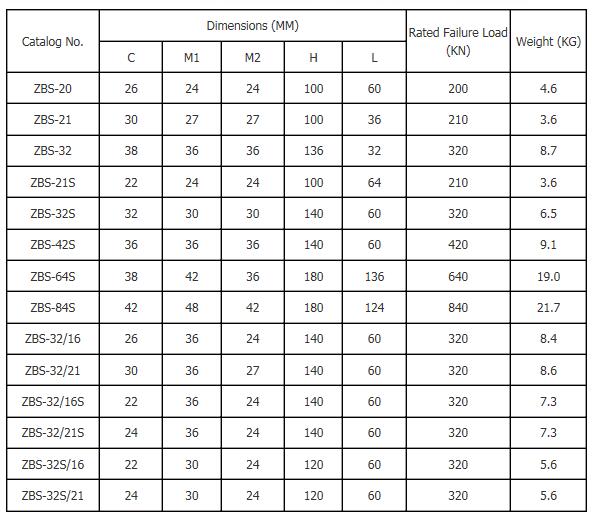 | Catalog No. | Dimensions (MM) | | | | | Rated Failure Load (KN) | Weight (KG) |
|---|---|---|---|---|---|---|---|
| | C | M1 | M2 | H | L | | |
| ZBS-20 | 26 | 24 | 24 | 100 | 60 | 200 | 4.6 |
| ZBS-21 | 30 | 27 | 27 | 100 | 36 | 210 | 3.6 |
| ZBS-32 | 38 | 36 | 36 | 136 | 32 | 320 | 8.7 |
| ZBS-21S | 22 | 24 | 24 | 100 | 64 | 210 | 3.6 |
| ZBS-32S | 32 | 30 | 30 | 140 | 60 | 320 | 6.5 |
| ZBS-42S | 36 | 36 | 36 | 140 | 60 | 420 | 9.1 |
| ZBS-64S | 38 | 42 | 36 | 180 | 136 | 640 | 19.0 |
| ZBS-84S | 42 | 48 | 42 | 180 | 124 | 840 | 21.7 |
| ZBS-32/16 | 26 | 36 | 24 | 140 | 60 | 320 | 8.4 |
| ZBS-32/21 | 30 | 36 | 27 | 140 | 60 | 320 | 8.6 |
| ZBS-32/16S | 22 | 36 | 24 | 140 | 60 | 320 | 7.3 |
| ZBS-32/21S | 24 | 36 | 24 | 140 | 60 | 320 | 7.3 |
| ZBS-32S/16 | 22 | 30 | 24 | 120 | 60 | 320 | 5.6 |
| ZBS-32S/21 | 24 | 30 | 24 | 120 | 60 | 320 | 5.6 |